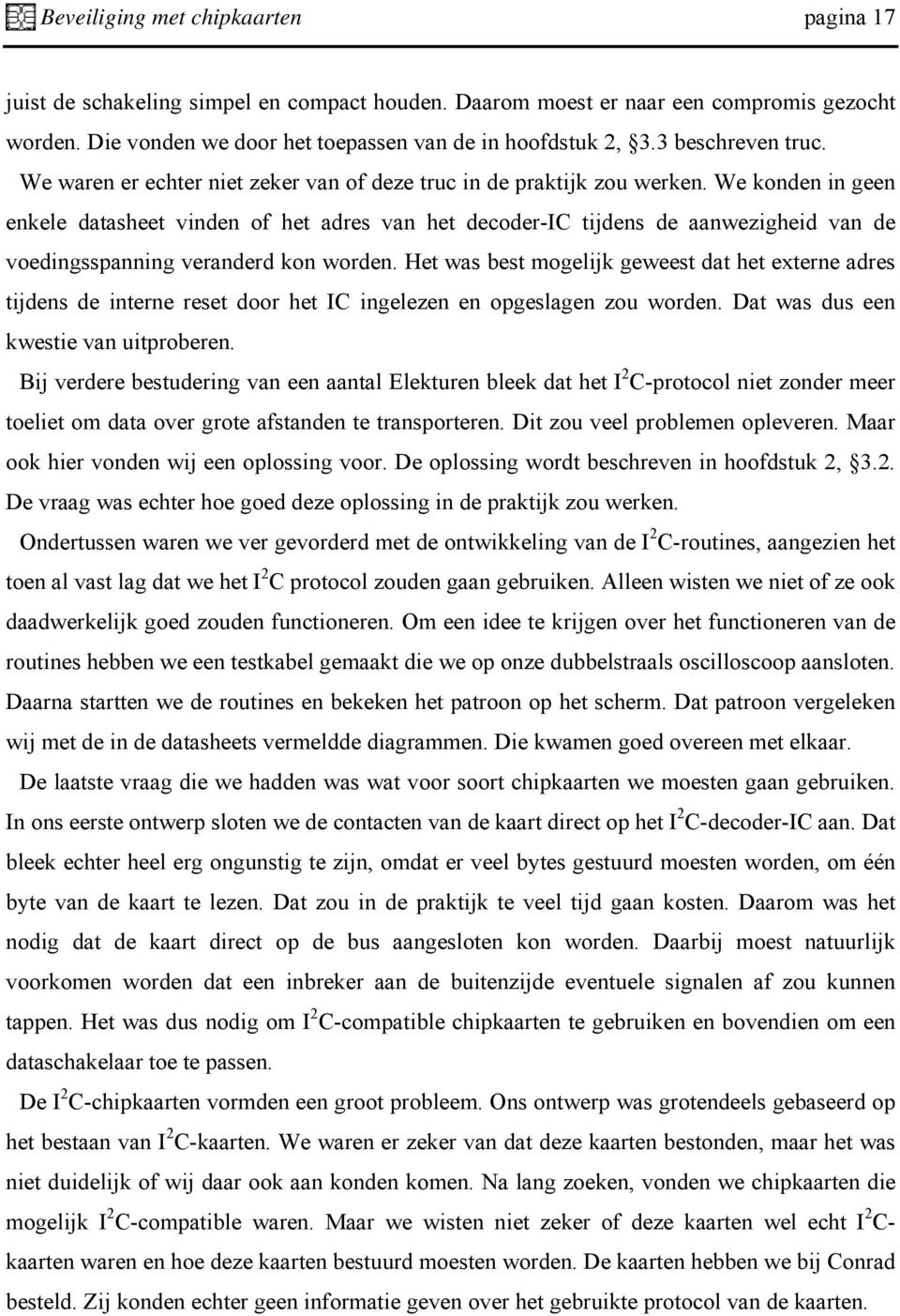 Beveiliging met chipkaarten pagina 17

juist de schakeling simpel en compact houden. Daarom moest er naar een compromis gezocht worden. Die vonden we door het toepassen van de in hoofdstuk 2, §3.3 beschreven truc.

We waren er echter niet zeker van of deze truc in de praktijk zou werken. We konden in geen enkele datasheet vinden of het adres van het decoder-IC tijdens de aanwezigheid van de voedingsspanning veranderd kon worden. Het was best mogelijk geweest dat het externe adres tijdens de interne reset door het IC ingelezen en opgeslagen zou worden. Dat was dus een kwestie van uitproberen.

Bij verdere bestudering van een aantal Elekturen bleek dat het $I^2C$-protocol niet zonder meer toeliet om data over grote afstanden te transporteren. Dit zou veel problemen opleveren. Maar ook hier vonden wij een oplossing voor. De oplossing wordt beschreven in hoofdstuk 2, §3.2. De vraag was echter hoe goed deze oplossing in de praktijk zou werken.

Ondertussen waren we ver gevorderd met de ontwikkeling van de $I^2C$-routines, aangezien het toen al vast lag dat we het $I^2C$ protocol zouden gaan gebruiken. Alleen wisten we niet of ze ook daadwerkelijk goed zouden functioneren. Om een idee te krijgen over het functioneren van de routines hebben we een testkabel gemaakt die we op onze dubbelstraals oscilloscoop aansloten. Daarna startten we de routines en bekeken het patroon op het scherm. Dat patroon vergeleken wij met de in de datasheets vermeldde diagrammen. Die kwamen goed overeen met elkaar.

De laatste vraag die we hadden was wat voor soort chipkaarten we moesten gaan gebruiken. In ons eerste ontwerp sloten we de contacten van de kaart direct op het $I^2C$-decoder-IC aan. Dat bleek echter heel erg ongunstig te zijn, omdat er veel bytes gestuurd moesten worden, om één byte van de kaart te lezen. Dat zou in de praktijk te veel tijd gaan kosten. Daarom was het nodig dat de kaart direct op de bus aangesloten kon worden. Daarbij moest natuurlijk voorkomen worden dat een inbreker aan de buitenzijde eventuele signalen af zou kunnen tappen. Het was dus nodig om $I^2C$-compatible chipkaarten te gebruiken en bovendien om een dataschakelaar toe te passen.

De $I^2C$-chipkaarten vormden een groot probleem. Ons ontwerp was grotendeels gebaseerd op het bestaan van $I^2C$-kaarten. We waren er zeker van dat deze kaarten bestonden, maar het was niet duidelijk of wij daar ook aan konden komen. Na lang zoeken, vonden we chipkaarten die mogelijk $I^2C$-compatible waren. Maar we wisten niet zeker of deze kaarten wel echt $I^2C$-kaarten waren en hoe deze kaarten bestuurd moesten worden. De kaarten hebben we bij Conrad besteld. Zij konden echter geen informatie geven over het gebruikte protocol van de kaarten.